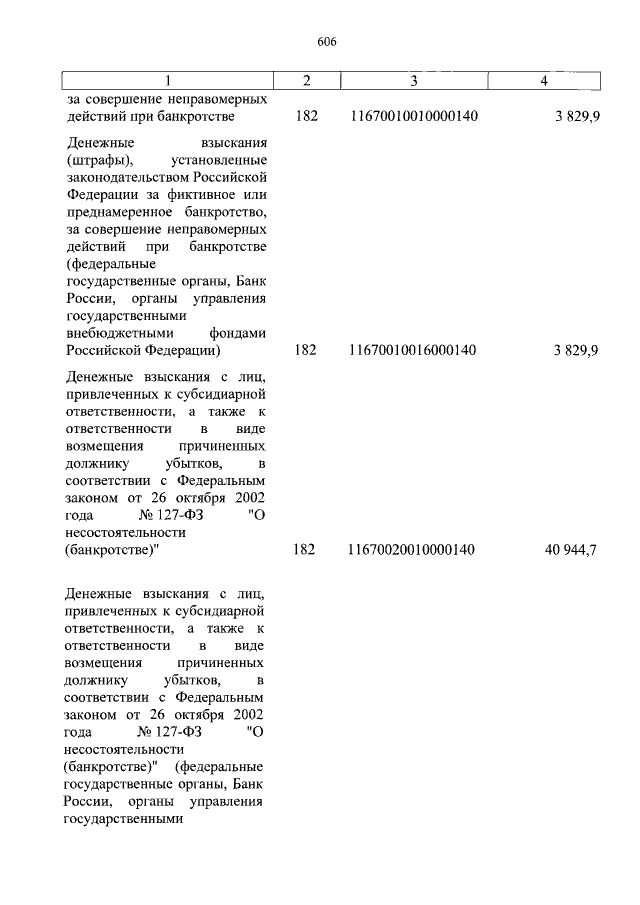 606

| 1 | 2 | 3 | 4 |
|---|---|---|---|
| за совершение неправомерных действий при банкротстве | 182 | 11670010010000140 | 3 829,9 |
| Денежные взыскания (штрафы), установленные законодательством Российской Федерации за фиктивное или преднамеренное банкротство, за совершение неправомерных действий при банкротстве (федеральные государственные органы, Банк России, органы управления государственными внебюджетными фондами Российской Федерации) | 182 | 11670010016000140 | 3 829,9 |
| Денежные взыскания с лиц, привлеченных к субсидиарной ответственности, а также к ответственности в виде возмещения причиненных должнику убытков, в соответствии с Федеральным законом от 26 октября 2002 года № 127-ФЗ "О несостоятельности (банкротстве)" | 182 | 11670020010000140 | 40 944,7 |
| Денежные взыскания с лиц, привлеченных к субсидиарной ответственности, а также к ответственности в виде возмещения причиненных должнику убытков, в соответствии с Федеральным законом от 26 октября 2002 года № 127-ФЗ "О несостоятельности (банкротстве)" (федеральные государственные органы, Банк России, органы управления государственными | | | |